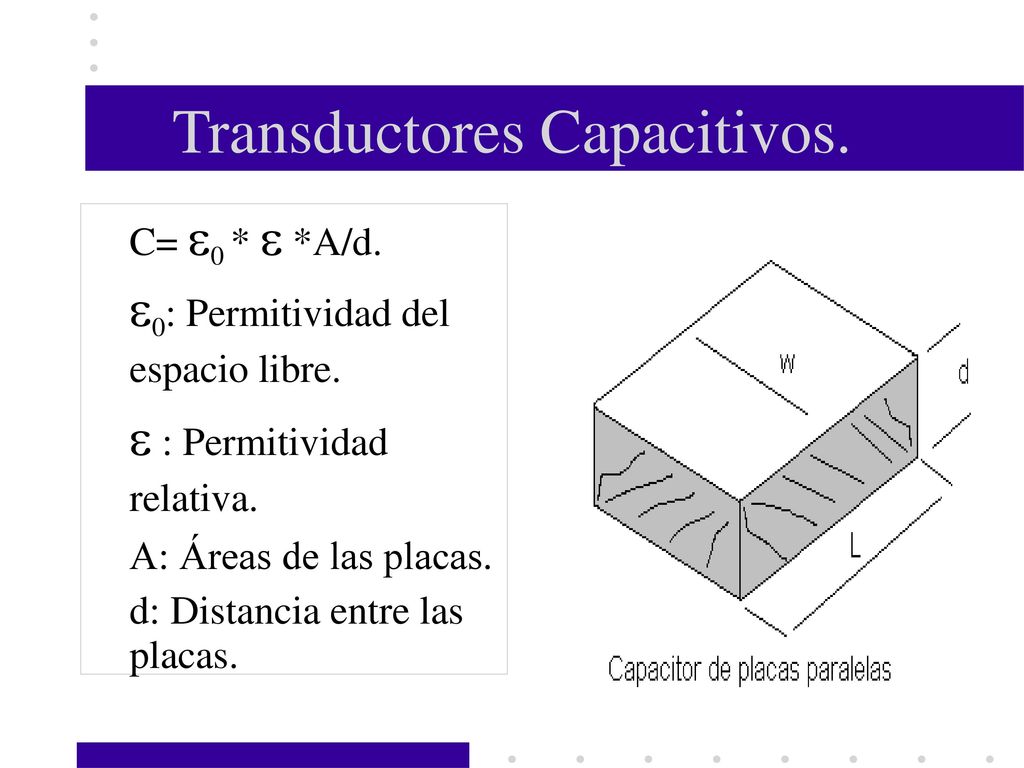 Transductores Capacitivos.

C= $\varepsilon_0$ * $\varepsilon$ *A/d.

$\varepsilon_0$: Permitividad del espacio libre.

$\varepsilon$ : Permitividad relativa.

A: Áreas de las placas.

d: Distancia entre las placas.

w

d

L

Capacitor de placas paralelas